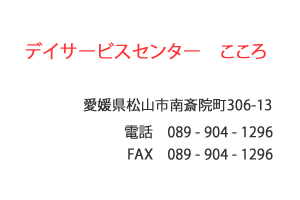 デイサービスセンター　こころ

愛媛県松山市南斎院町306-13

電話　089 - 904 - 1296

FAX　089 - 904 - 1296